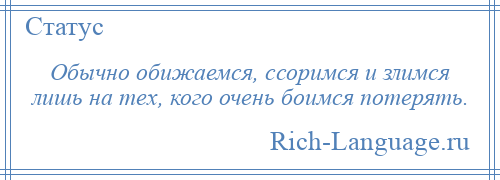 Статус

Обычно обижаемся, ссоримся и злимся лишь на тех, кого очень боимся потерять.

Rich-Language.ru